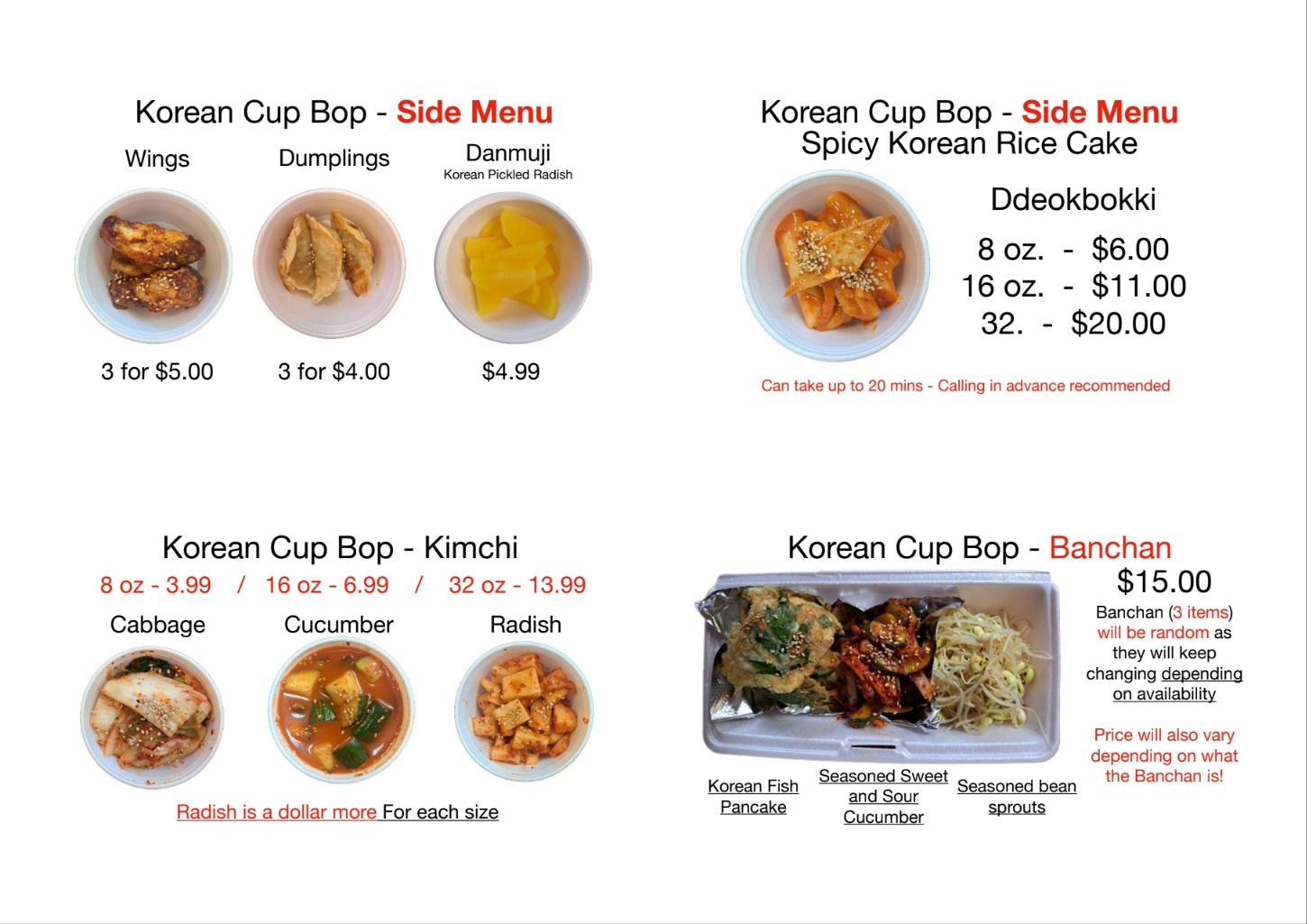 Korean Cup Bop - Side Menu

Wings
3 for $5.00

Dumplings
3 for $4.00

Danmuji
Korean Pickled Radish
$4.99

Korean Cup Bop - Side Menu
Spicy Korean Rice Cake

Ddeokbokki
8 oz. - $6.00
16 oz. - $11.00
32. - $20.00

Can take up to 20 mins - Calling in advance recommended

Korean Cup Bop - Kimchi
8 oz - 3.99 / 16 oz - 6.99 / 32 oz - 13.99

Cabbage

Cucumber

Radish

Radish is a dollar more For each size

Korean Cup Bop - Banchan
$15.00
Banchan (3 items) will be random as they will keep changing depending on availability

Price will also vary depending on what the Banchan is!

Korean Fish Pancake

Seasoned Sweet and Sour Cucumber

Seasoned bean sprouts